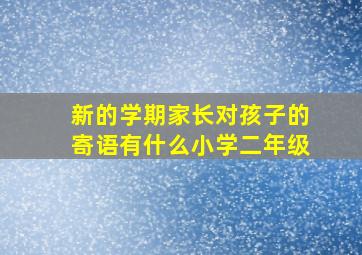 新的学期家长对孩子的寄语有什么小学二年级